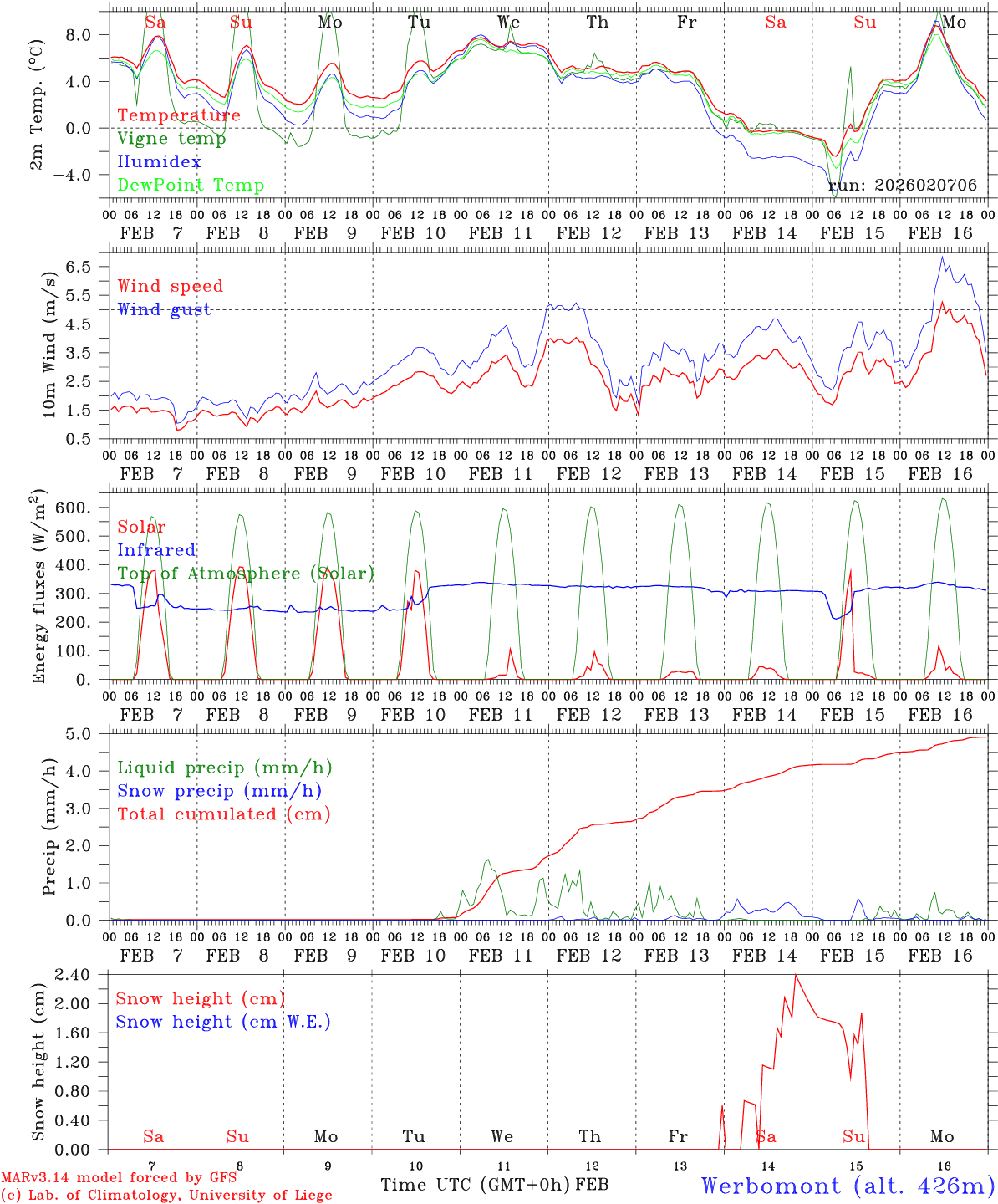 Sa Su Mo Tu We Th Fr Sa Su Mo

2m Temp. (°C)

8.0
4.0
0.0
−4.0

Temperature
Vigne temp
Humidex
DewPoint Temp

run: 2026020706

00 06 12 18 00 06 12 18 00 06 12 18 00 06 12 18 00 06 12 18 00 06 12 18 00 06 12 18 00 06 12 18 00 06 12 18 00 06 12 18 00

FEB 7 FEB 8 FEB 9 FEB 10 FEB 11 FEB 12 FEB 13 FEB 14 FEB 15 FEB 16

10m Wind (m/s)

6.5
5.5
4.5
3.5
2.5
1.5
0.5

Wind speed
Wind gust

00 06 12 18 00 06 12 18 00 06 12 18 00 06 12 18 00 06 12 18 00 06 12 18 00 06 12 18 00 06 12 18 00 06 12 18 00 06 12 18 00

FEB 7 FEB 8 FEB 9 FEB 10 FEB 11 FEB 12 FEB 13 FEB 14 FEB 15 FEB 16

Energy fluxes (W/m$^2$)

600.
500.
400.
300.
200.
100.
0.

Solar
Infrared
Top of Atmosphere (Solar)

00 06 12 18 00 06 12 18 00 06 12 18 00 06 12 18 00 06 12 18 00 06 12 18 00 06 12 18 00 06 12 18 00 06 12 18 00 06 12 18 00

FEB 7 FEB 8 FEB 9 FEB 10 FEB 11 FEB 12 FEB 13 FEB 14 FEB 15 FEB 16

Precip (mm/h)

5.0
4.0
3.0
2.0
1.0
0.0

Liquid precip (mm/h)
Snow precip (mm/h)
Total cumulated (cm)

00 06 12 18 00 06 12 18 00 06 12 18 00 06 12 18 00 06 12 18 00 06 12 18 00 06 12 18 00 06 12 18 00 06 12 18 00 06 12 18 00

FEB 7 FEB 8 FEB 9 FEB 10 FEB 11 FEB 12 FEB 13 FEB 14 FEB 15 FEB 16

Snow height (cm)

2.40
2.00
1.60
1.20
0.80
0.40
0.00

Snow height (cm)
Snow height (cm W.E.)

Sa Su Mo Tu We Th Fr Sa Su Mo

7 8 9 10 11 12 13 14 15 16

MARv3.14 model forced by GFS
(c) Lab. of Climatology, University of Liege

Time UTC (GMT+0h) FEB

Werbomont (alt. 426m)